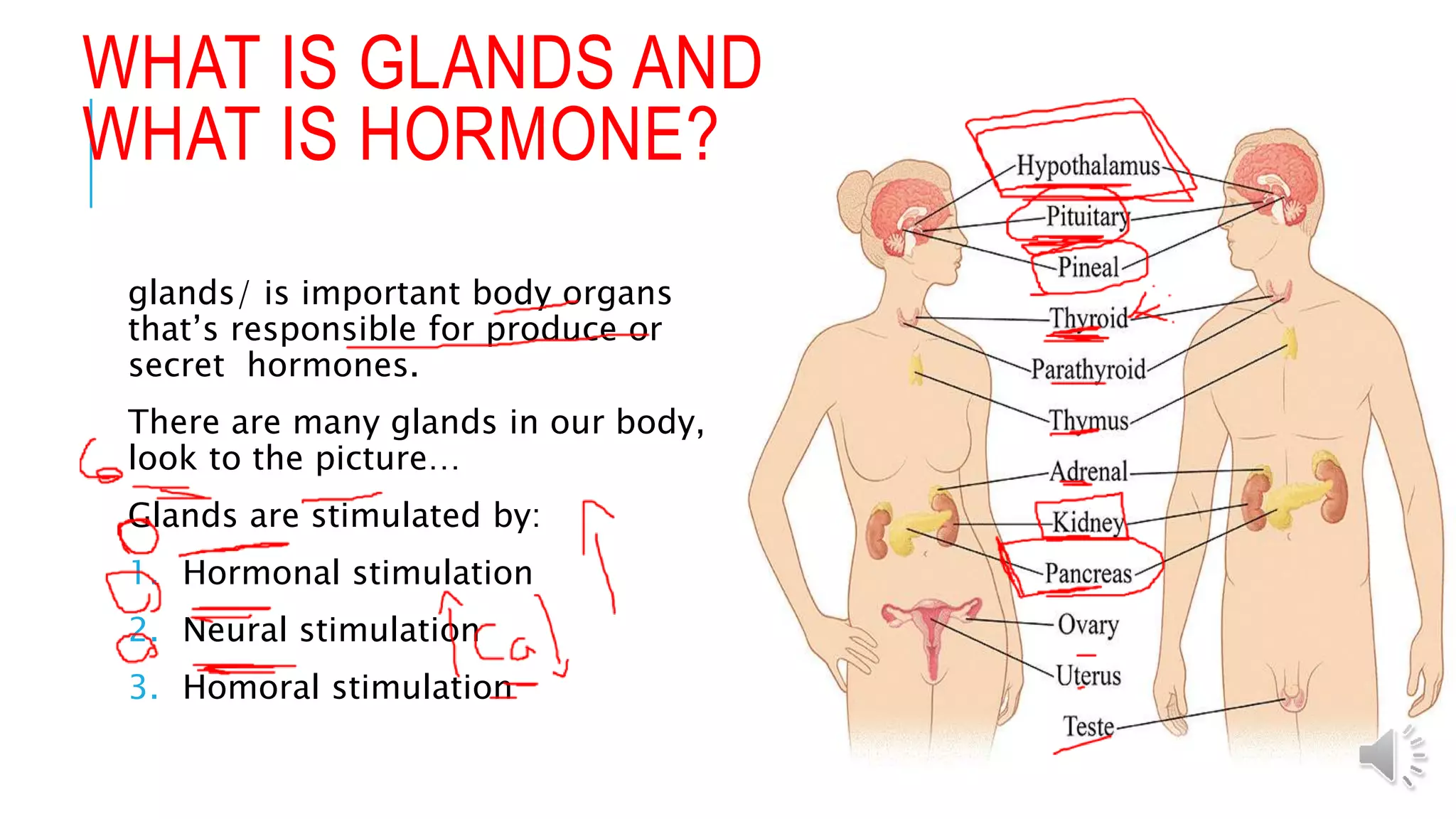 WHAT IS GLANDS AND WHAT IS HORMONE?

glands/ is important body organs that's responsible for produce or secret hormones.

There are many glands in our body, look to the picture…

Glands are stimulated by:

1. Hormonal stimulation
2. Neural stimulation
3. Homoral stimulation

Hypothalamus
Pituitary
Pineal
Thyroid
Parathyroid
Thymus
Adrenal
Kidney
Pancreas
Ovary
Uterus
Teste